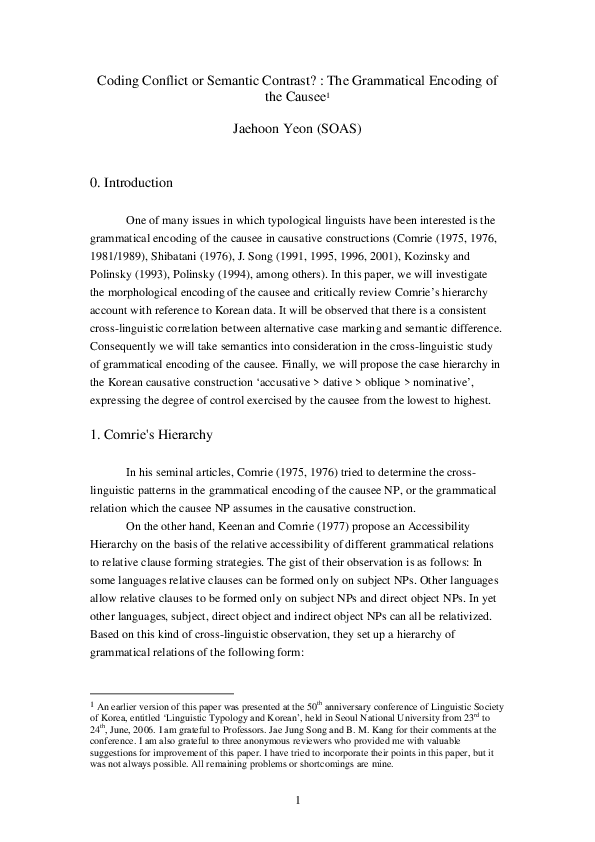 Coding Conflict or Semantic Contrast? : The Grammatical Encoding of the Causee$^1$

Jaehoon Yeon (SOAS)

0. Introduction

One of many issues in which typological linguists have been interested is the grammatical encoding of the causee in causative constructions (Comrie (1975, 1976, 1981/1989), Shibatani (1976), J. Song (1991, 1995, 1996, 2001), Kozinsky and Polinsky (1993), Polinsky (1994), among others). In this paper, we will investigate the morphological encoding of the causee and critically review Comrie's hierarchy account with reference to Korean data. It will be observed that there is a consistent cross-linguistic correlation between alternative case marking and semantic difference. Consequently we will take semantics into consideration in the cross-linguistic study of grammatical encoding of the causee. Finally, we will propose the case hierarchy in the Korean causative construction 'accusative > dative > oblique > nominative', expressing the degree of control exercised by the causee from the lowest to highest.

1. Comrie's Hierarchy

In his seminal articles, Comrie (1975, 1976) tried to determine the cross-linguistic patterns in the grammatical encoding of the causee NP, or the grammatical relation which the causee NP assumes in the causative construction.

On the other hand, Keenan and Comrie (1977) propose an Accessibility Hierarchy on the basis of the relative accessibility of different grammatical relations to relative clause forming strategies. The gist of their observation is as follows: In some languages relative clauses can be formed only on subject NPs. Other languages allow relative clauses to be formed only on subject NPs and direct object NPs. In yet other languages, subject, direct object and indirect object NPs can all be relativized. Based on this kind of cross-linguistic observation, they set up a hierarchy of grammatical relations of the following form:

$^1$ An earlier version of this paper was presented at the 50$^{th}$ anniversary conference of Linguistic Society of Korea, entitled 'Linguistic Typology and Korean', held in Seoul National University from 23$^{rd}$ to 24$^{th}$, June, 2006. I am grateful to Professors. Jae Jung Song and B. M. Kang for their comments at the conference. I am also grateful to three anonymous reviewers who provided me with valuable suggestions for improvement of this paper. I have tried to incorporate their points in this paper, but it was not always possible. All remaining problems or shortcomings are mine.

1